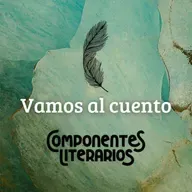 Vamos al cuento

COMPONENTES
LITERARIOS